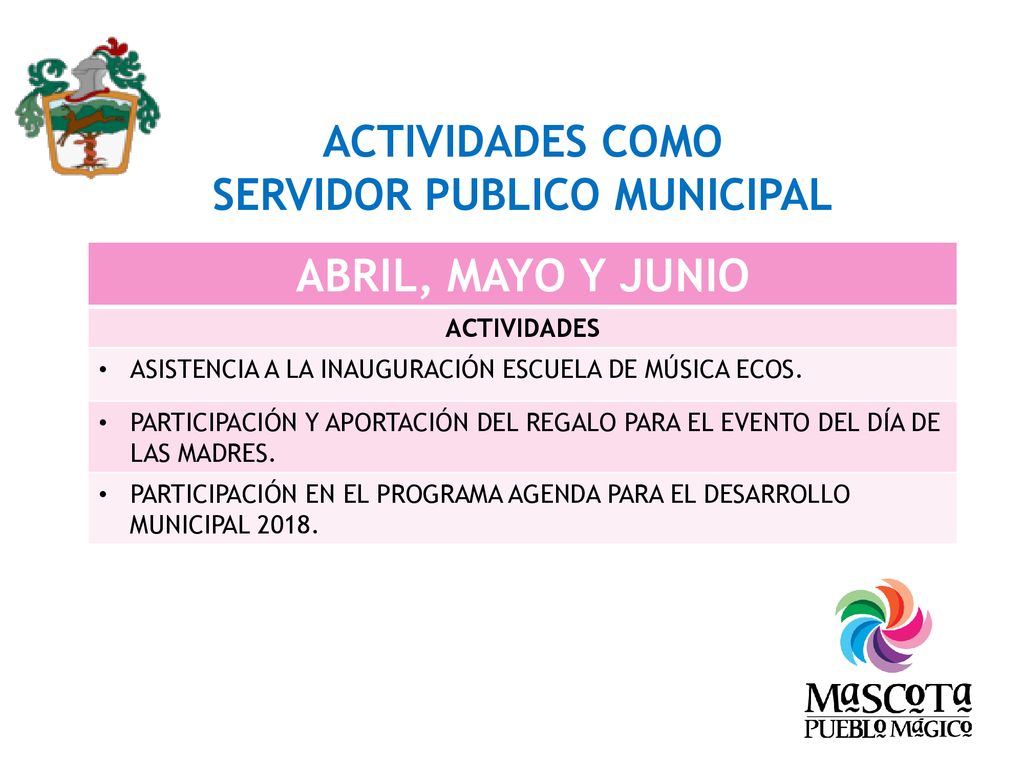 ACTIVIDADES COMO
SERVIDOR PUBLICO MUNICIPAL

| ABRIL, MAYO Y JUNIO |
|---|
| ACTIVIDADES |
| • ASISTENCIA A LA INAUGURACIÓN ESCUELA DE MÚSICA ECOS. |
| • PARTICIPACIÓN Y APORTACIÓN DEL REGALO PARA EL EVENTO DEL DÍA DE LAS MADRES. |
| • PARTICIPACIÓN EN EL PROGRAMA AGENDA PARA EL DESARROLLO MUNICIPAL 2018. |

MASCOTA
PUEBLO MÁGICO